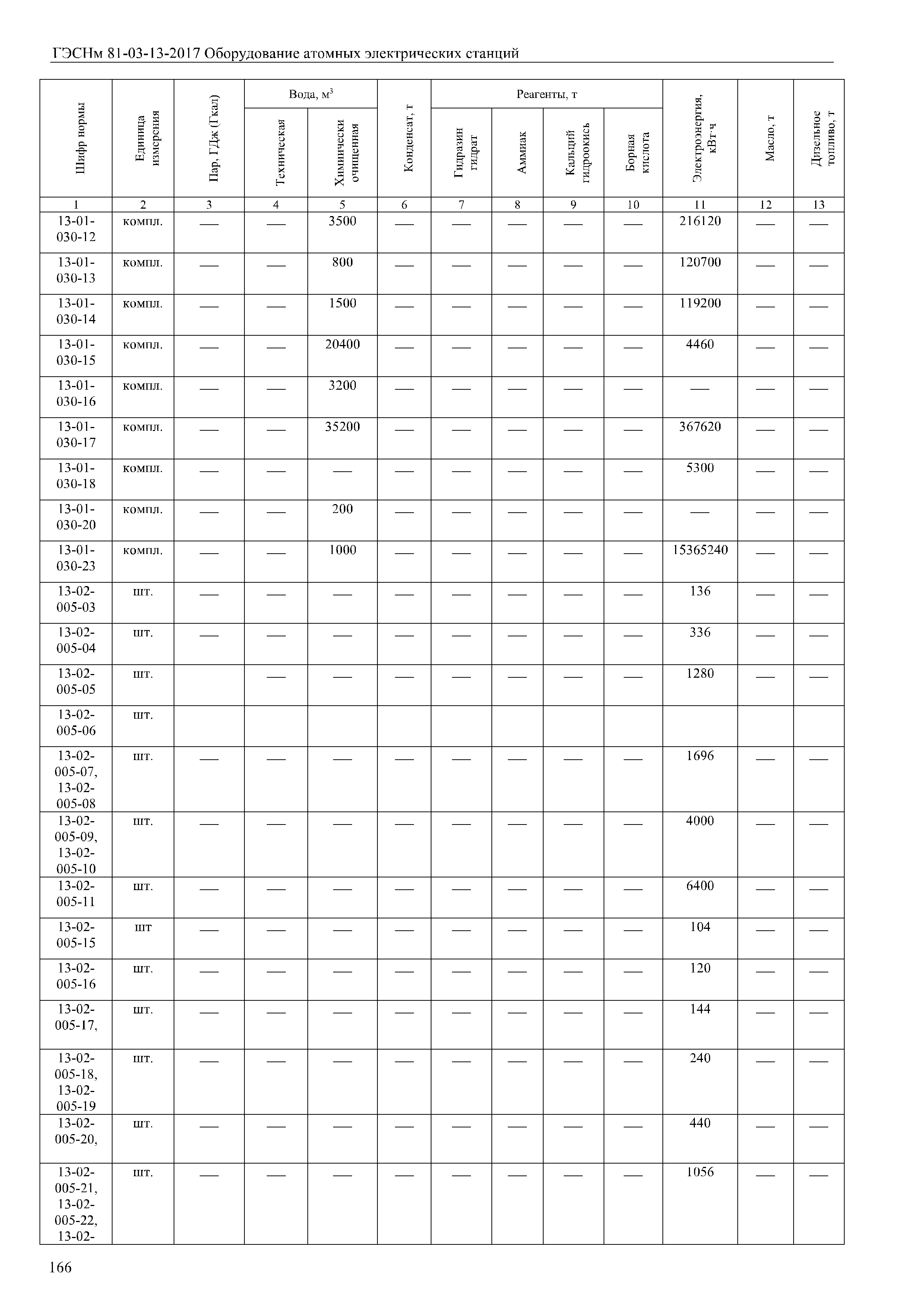 ГЭСНм 81-03-13-2017 Оборудование атомных электрических станций

| Шифр нормы | Единица измерения | Пар, ГДж (Гкал) | Вода, м$^3$ Техническая | Вода, м$^3$ Химически очищенная | Конденсат, т | Реагенты, т Гидразин гидрат | Реагенты, т Аммиак | Реагенты, т Кальций гидроокись | Реагенты, т Борная кислота | Электроэнергия, кВт·ч | Масло, т | Дизельное топливо, т |
|---|---|---|---|---|---|---|---|---|---|---|---|---|
| 1 | 2 | 3 | 4 | 5 | 6 | 7 | 8 | 9 | 10 | 11 | 12 | 13 |
| 13-01-030-12 | компл. | — | — | 3500 | — | — | — | — | — | 216120 | — | — |
| 13-01-030-13 | компл. | — | — | 800 | — | — | — | — | — | 120700 | — | — |
| 13-01-030-14 | компл. | — | — | 1500 | — | — | — | — | — | 119200 | — | — |
| 13-01-030-15 | компл. | — | — | 20400 | — | — | — | — | — | 4460 | — | — |
| 13-01-030-16 | компл. | — | — | 3200 | — | — | — | — | — | — | — | — |
| 13-01-030-17 | компл. | — | — | 35200 | — | — | — | — | — | 367620 | — | — |
| 13-01-030-18 | компл. | — | — | — | — | — | — | — | — | 5300 | — | — |
| 13-01-030-20 | компл. | — | — | 200 | — | — | — | — | — | — | — | — |
| 13-01-030-23 | компл. | — | — | 1000 | — | — | — | — | — | 15365240 | — | — |
| 13-02-005-03 | шт. | — | — | — | — | — | — | — | — | 136 | — | — |
| 13-02-005-04 | шт. | — | — | — | — | — | — | — | — | 336 | — | — |
| 13-02-005-05 | шт. | | — | — | — | — | — | — | — | 1280 | — | — |
| 13-02-005-06 | шт. | | | | | | | | | | | |
| 13-02-005-07, 13-02-005-08 | шт. | — | — | — | — | — | — | — | — | 1696 | — | — |
| 13-02-005-09, 13-02-005-10 | шт. | — | — | — | — | — | — | — | — | 4000 | — | — |
| 13-02-005-11 | шт. | — | — | — | — | — | — | — | — | 6400 | — | — |
| 13-02-005-15 | шт | — | — | — | — | — | — | — | — | 104 | — | — |
| 13-02-005-16 | шт. | — | — | — | — | — | — | — | — | 120 | — | — |
| 13-02-005-17, | шт. | — | — | — | — | — | — | — | — | 144 | — | — |
| 13-02-005-18, 13-02-005-19 | шт. | — | — | — | — | — | — | — | — | 240 | — | — |
| 13-02-005-20, | шт. | — | — | — | — | — | — | — | — | 440 | — | — |
| 13-02-005-21, 13-02-005-22, 13-02- | шт. | — | — | — | — | — | — | — | — | 1056 | — | — |

166